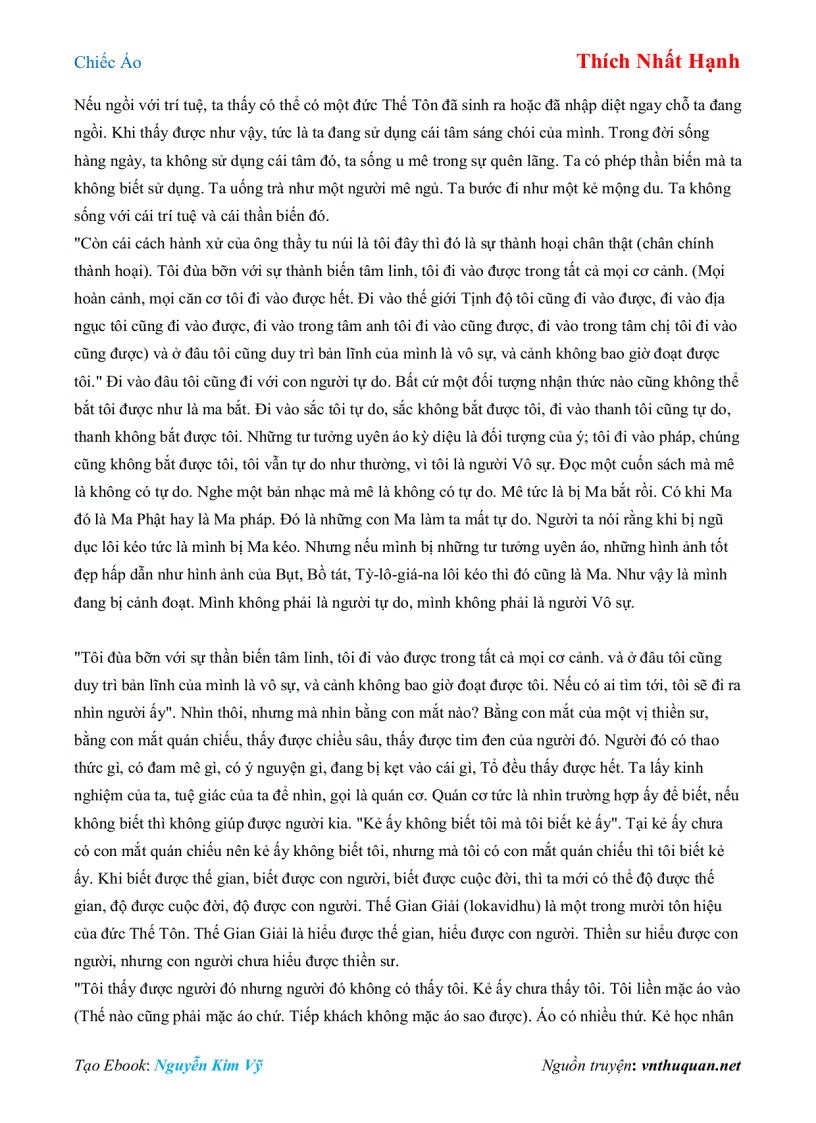 Chiếc Áo

Thích Nhất Hạnh

Nếu ngồi với trí tuệ, ta thấy có thể có một đức Thế Tôn đã sinh ra hoặc đã nhập diệt ngay chỗ ta đang ngồi. Khi thấy được như vậy, tức là ta đang sử dụng cái tâm sáng chói của mình. Trong đời sống hàng ngày, ta không sử dụng cái tâm đó, ta sống u mê trong sự quên lãng. Ta có phép thần biến mà ta không biết sử dụng. Ta uống trà như một người mê ngủ. Ta bước đi như một kẻ mộng du. Ta không sống với cái trí tuệ và cái thần biến đó.
"Còn cái cách hành xử của ông thầy tu núi là tôi đây thì đó là sự thành hoại chân thật (chân chính thành hoại). Tôi đùa bỡn với sự thành biến tâm linh, tôi đi vào được trong tất cả mọi cơ cảnh. (Mọi hoàn cảnh, mọi căn cơ tôi đi vào được hết. Đi vào thế giới Tịnh độ tôi cũng đi vào được, đi vào địa ngục tôi cũng đi vào được, đi vào trong tâm anh tôi đi vào cũng được, đi vào trong tâm chị tôi đi vào cũng được) và ở đâu tôi cũng duy trì bản lĩnh của mình là vô sự, và cảnh không bao giờ đoạt được tôi." Đi vào đâu tôi cũng đi với con người tự do. Bất cứ một đối tượng nhận thức nào cũng không thể bắt tôi được như là ma bắt. Đi vào sắc tôi tự do, sắc không bắt được tôi, đi vào thanh tôi cũng tự do, thanh không bắt được tôi. Những tư tưởng uyên áo kỳ diệu là đối tượng của ý; tôi đi vào pháp, chúng cũng không bắt được tôi, tôi vẫn tự do như thường, vì tôi là người Vô sự. Đọc một cuốn sách mà mê là không có tự do. Nghe một bản nhạc mà mê là không có tự do. Mê tức là bị Ma bắt rồi. Có khi Ma đó là Ma Phật hay là Ma pháp. Đó là những con Ma làm ta mất tự do. Người ta nói rằng khi bị ngũ dục lôi kéo tức là mình bị Ma kéo. Nhưng nếu mình bị những tư tưởng uyên áo, những hình ảnh tốt đẹp hấp dẫn như hình ảnh của Bụt, Bồ tát, Tỳ-lô-giá-na lôi kéo thì đó cũng là Ma. Như vậy là mình đang bị cảnh đoạt. Mình không phải là người tự do, mình không phải là người Vô sự.

"Tôi đùa bỡn với sự thần biến tâm linh, tôi đi vào được trong tất cả mọi cơ cảnh. và ở đâu tôi cũng duy trì bản lĩnh của mình là vô sự, và cảnh không bao giờ đoạt được tôi. Nếu có ai tìm tới, tôi sẽ đi ra nhìn người ấy". Nhìn thôi, nhưng mà nhìn bằng con mắt nào? Bằng con mắt của một vị thiền sư, bằng con mắt quán chiếu, thấy được chiều sâu, thấy được tim đen của người đó. Người đó có thao thức gì, có đam mê gì, có ý nguyện gì, đang bị kẹt vào cái gì, Tổ đều thấy được hết. Ta lấy kinh nghiệm của ta, tuệ giác của ta để nhìn, gọi là quán cơ. Quán cơ tức là nhìn trường hợp ấy để biết, nếu không biết thì không giúp được người kia. "Kẻ ấy không biết tôi mà tôi biết kẻ ấy". Tại kẻ ấy chưa có con mắt quán chiếu nên kẻ ấy không biết tôi, nhưng mà tôi có con mắt quán chiếu thì tôi biết kẻ ấy. Khi biết được thế gian, biết được con người, biết được cuộc đời, thì ta mới có thể độ được thế gian, độ được cuộc đời, độ được con người. Thế Gian Giải (lokavidhu) là một trong mười tôn hiệu của đức Thế Tôn. Thế Gian Giải là hiểu được thế gian, hiểu được con người. Thiền sư hiểu được con người, nhưng con người chưa hiểu được thiền sư.
"Tôi thấy được người đó nhưng người đó không có thấy tôi. Kẻ ấy chưa thấy tôi. Tôi liền mặc áo vào (Thế nào cũng phải mặc áo chứ. Tiếp khách không mặc áo sao được). Áo có nhiều thứ. Kẻ học nhân

Tạo Ebook: Nguyễn Kim Vỹ

Nguồn truyện: vnthuquan.net